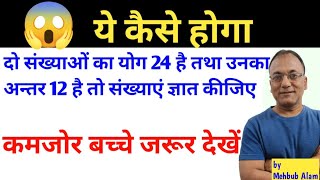 ये कैसे होगा

दो संख्याओं का योग 24 है तथा उनका अन्तर 12 है तो संख्याएं ज्ञात कीजिए

कमजोर बच्चे जरूर देखें

by Mehbub Alam